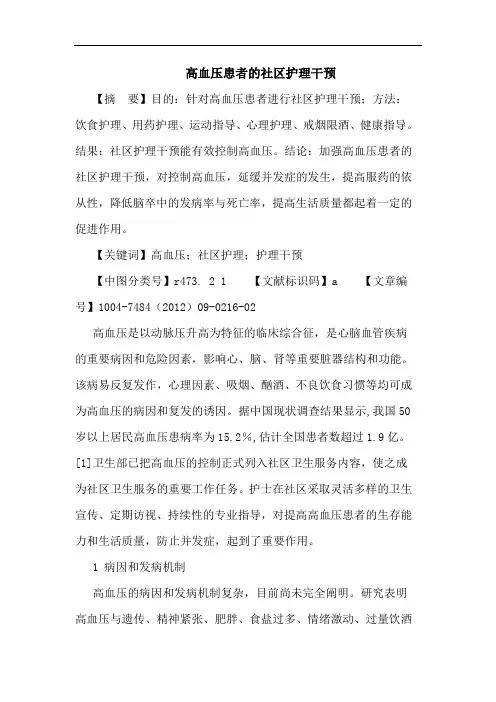 高血压患者的社区护理干预

【摘　要】目的：针对高血压患者进行社区护理干预；方法：饮食护理、用药护理、运动指导、心理护理、戒烟限酒、健康指导。结果：社区护理干预能有效控制高血压。结论：加强高血压患者的社区护理干预，对控制高血压，延缓并发症的发生，提高服药的依从性，降低脑卒中的发病率与死亡率，提高生活质量都起着一定的促进作用。

【关键词】高血压；社区护理；护理干预

【中图分类号】r473. 2 1　　【文献标识码】a　　【文章编号】1004-7484（2012）09-0216-02

高血压是以动脉压升高为特征的临床综合征，是心脑血管疾病的重要病因和危险因素，影响心、脑、肾等重要脏器结构和功能。该病易反复发作，心理因素、吸烟、酗酒、不良饮食习惯等均可成为高血压的病因和复发的诱因。据中国现状调查结果显示，我国50岁以上居民高血压患病率为15.2%，估计全国患者数超过1.9亿。[1]卫生部已把高血压的控制正式列入社区卫生服务内容，使之成为社区卫生服务的重要工作任务。护士在社区采取灵活多样的卫生宣传、定期访视、持续性的专业指导，对提高高血压患者的生存能力和生活质量，防止并发症，起到了重要作用。

1 病因和发病机制

高血压的病因和发病机制复杂，目前尚未完全阐明。研究表明高血压与遗传、精神紧张、肥胖、食盐过多、情绪激动、过量饮酒